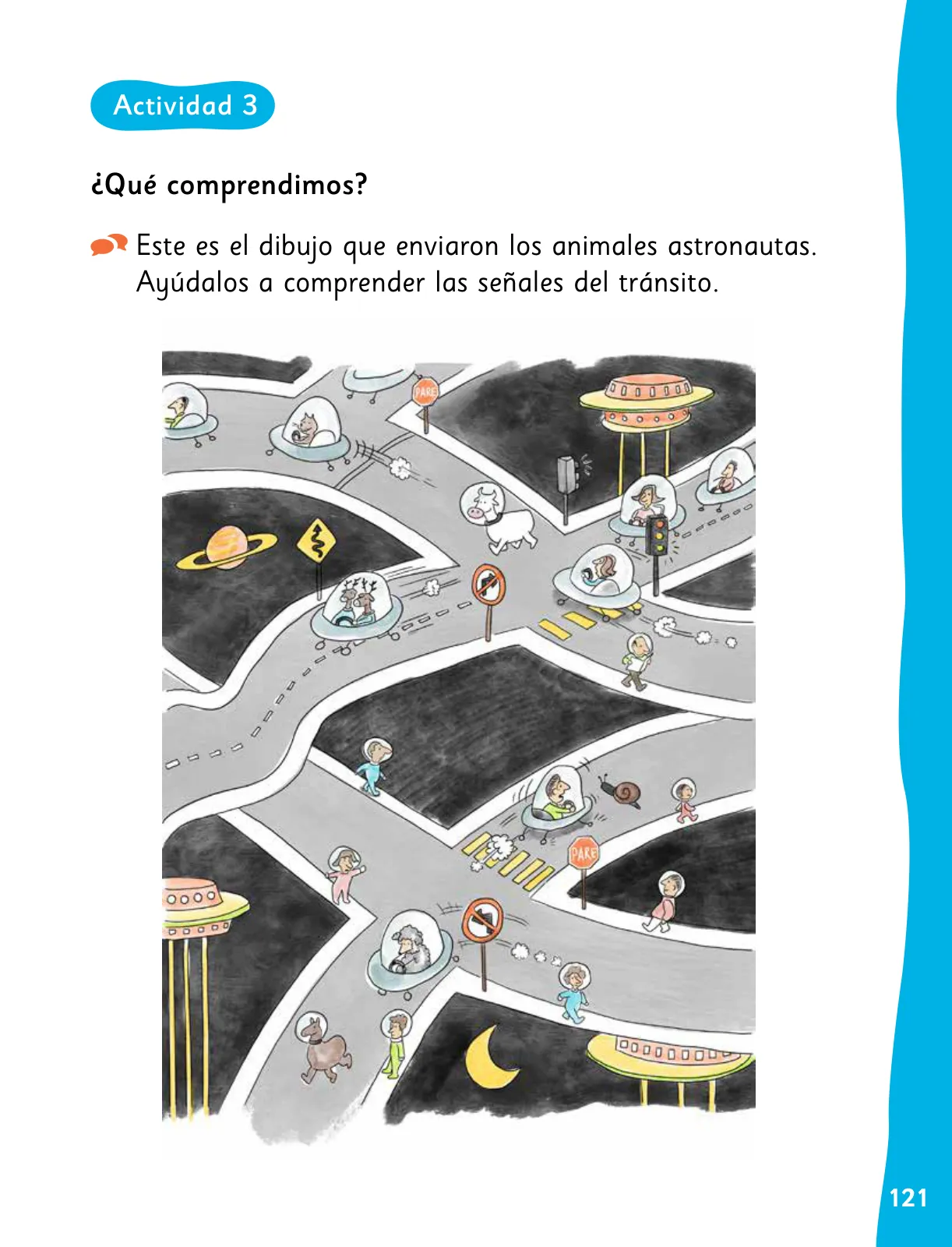 Actividad 3

¿Qué comprendimos?

Este es el dibujo que enviaron los animales astronautas. Ayúdalos a comprender las señales del tránsito.

PARE

PARE

121